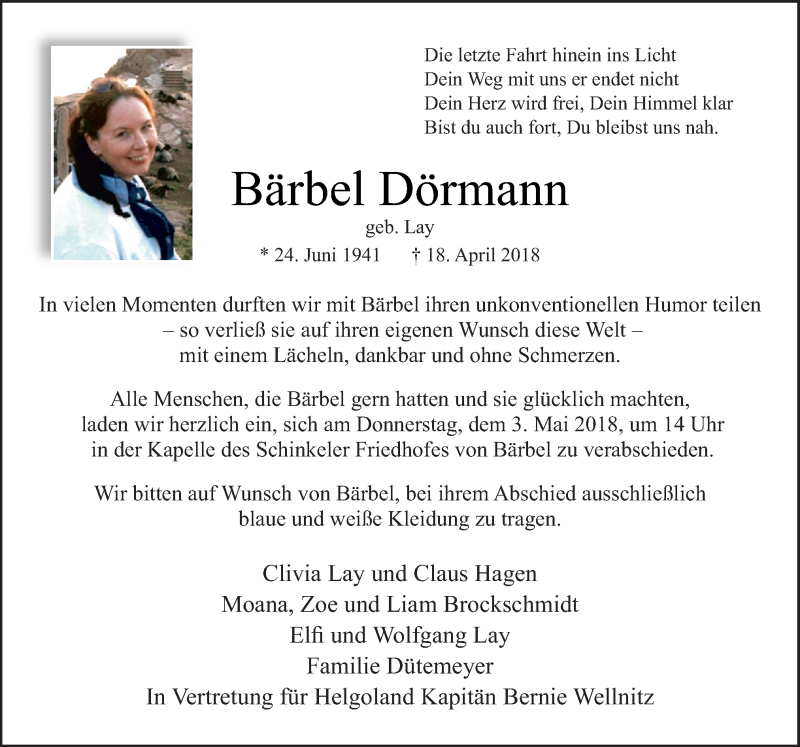 Die letzte Fahrt hinein ins Licht
Dein Weg mit uns er endet nicht
Dein Herz wird frei, Dein Himmel klar
Bist du auch fort, Du bleibst uns nah.

Bärbel Dörmann

geb. Lay

* 24. Juni 1941 † 18. April 2018

In vielen Momenten durften wir mit Bärbel ihren unkonventionellen Humor teilen – so verließ sie auf ihren eigenen Wunsch diese Welt – mit einem Lächeln, dankbar und ohne Schmerzen.

Alle Menschen, die Bärbel gern hatten und sie glücklich machten, laden wir herzlich ein, sich am Donnerstag, dem 3. Mai 2018, um 14 Uhr in der Kapelle des Schinkeler Friedhofes von Bärbel zu verabschieden.

Wir bitten auf Wunsch von Bärbel, bei ihrem Abschied ausschließlich blaue und weiße Kleidung zu tragen.

Clivia Lay und Claus Hagen
Moana, Zoe und Liam Brockschmidt
Elfi und Wolfgang Lay
Familie Dütemeyer
In Vertretung für Helgoland Kapitän Bernie Wellnitz